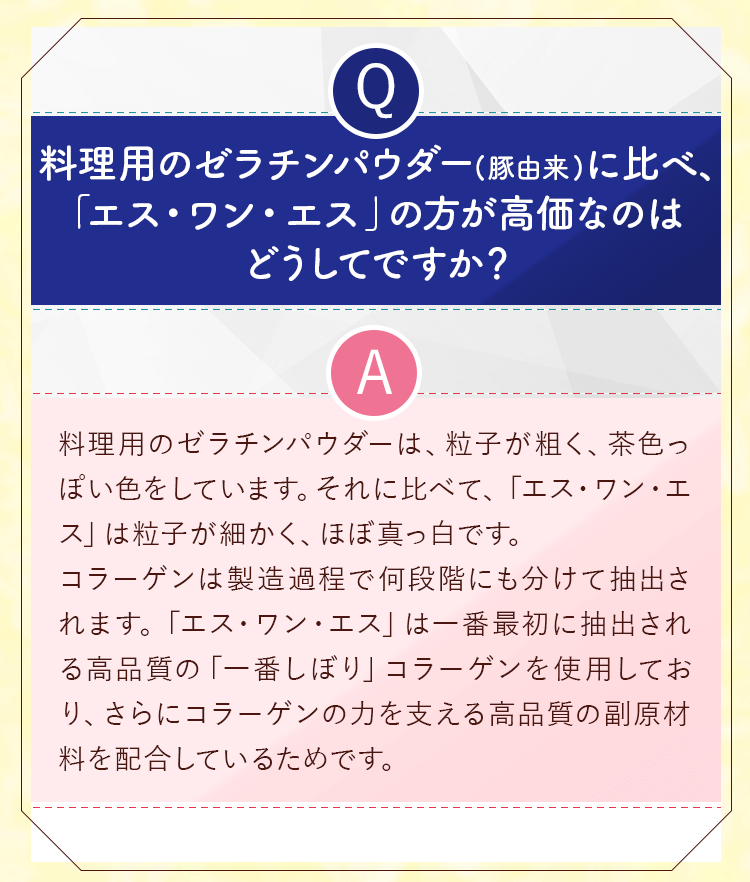 Q

料理用のゼラチンパウダー(豚由来)に比べ、「エス・ワン・エス」の方が高価なのはどうしてですか？

A

料理用のゼラチンパウダーは、粒子が粗く、茶色っぽい色をしています。それに比べて、「エス・ワン・エス」は粒子が細かく、ほぼ真っ白です。
コラーゲンは製造過程で何段階にも分けて抽出されます。「エス・ワン・エス」は一番最初に抽出される高品質の「一番しぼり」コラーゲンを使用しており、さらにコラーゲンの力を支える高品質の副原材料を配合しているためです。